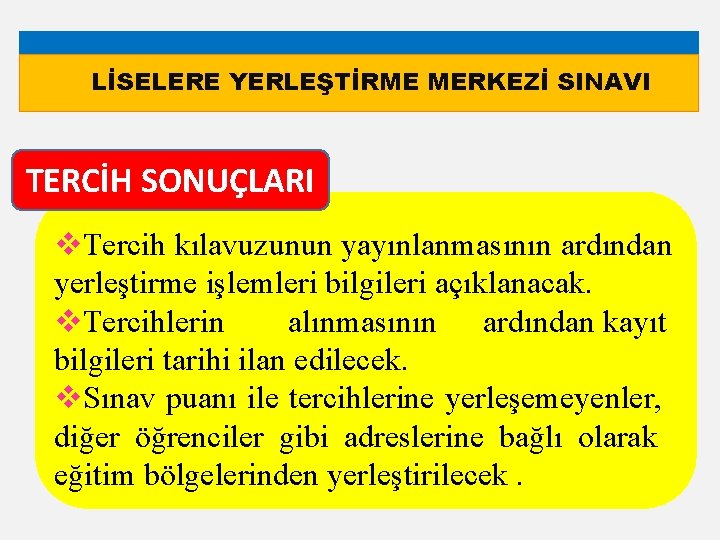 LİSELERE YERLEŞTİRME MERKEZİ SINAVI

TERCİH SONUÇLARI

❖Tercih kılavuzunun yayınlanmasının ardından yerleştirme işlemleri bilgileri açıklanacak.
❖Tercihlerin alınmasının ardından kayıt bilgileri tarihi ilan edilecek.
❖Sınav puanı ile tercihlerine yerleşemeyenler, diğer öğrenciler gibi adreslerine bağlı olarak eğitim bölgelerinden yerleştirilecek .